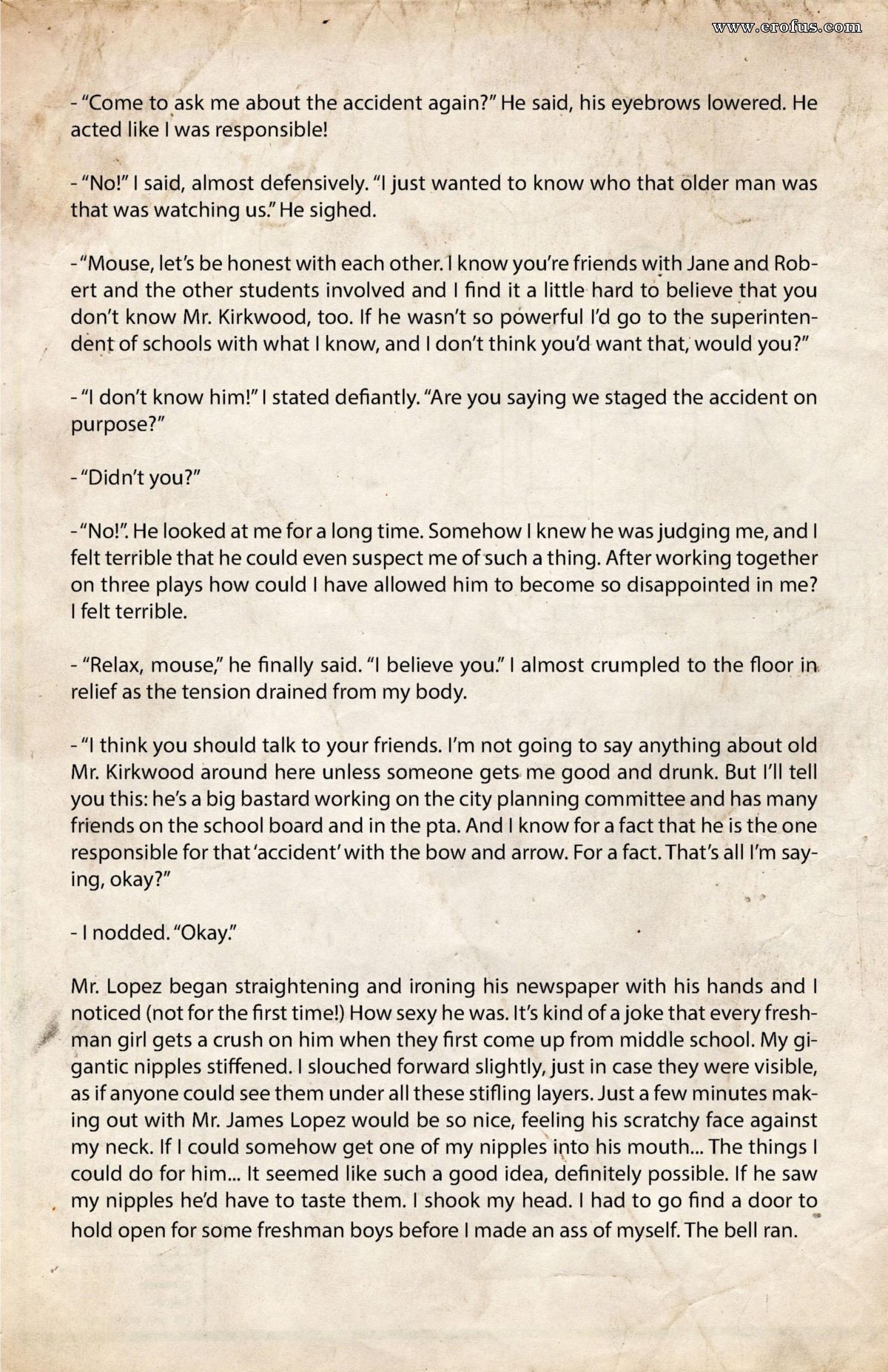 www.erofus.com

- "Come to ask me about the accident again?" He said, his eyebrows lowered. He acted like I was responsible!

- "No!" I said, almost defensively. "I just wanted to know who that older man was that was watching us." He sighed.

- "Mouse, let's be honest with each other. I know you're friends with Jane and Robert and the other students involved and I find it a little hard to believe that you don't know Mr. Kirkwood, too. If he wasn't so powerful I'd go to the superintendent of schools with what I know, and I don't think you'd want that, would you?"

- "I don't know him!" I stated defiantly. "Are you saying we staged the accident on purpose?"

- "Didn't you?"

- "No!". He looked at me for a long time. Somehow I knew he was judging me, and I felt terrible that he could even suspect me of such a thing. After working together on three plays how could I have allowed him to become so disappointed in me? I felt terrible.

- "Relax, mouse," he finally said. "I believe you." I almost crumpled to the floor in relief as the tension drained from my body.

- "I think you should talk to your friends. I'm not going to say anything about old Mr. Kirkwood around here unless someone gets me good and drunk. But I'll tell you this: he's a big bastard working on the city planning committee and has many friends on the school board and in the pta. And I know for a fact that he is the one responsible for that 'accident' with the bow and arrow. For a fact. That's all I'm saying, okay?"

- I nodded. "Okay."

Mr. Lopez began straightening and ironing his newspaper with his hands and I noticed (not for the first time!) How sexy he was. It's kind of a joke that every freshman girl gets a crush on him when they first come up from middle school. My gigantic nipples stiffened. I slouched forward slightly, just in case they were visible, as if anyone could see them under all these stifling layers. Just a few minutes making out with Mr. James Lopez would be so nice, feeling his scratchy face against my neck. If I could somehow get one of my nipples into his mouth... The things I could do for him... It seemed like such a good idea, definitely possible. If he saw my nipples he'd have to taste them. I shook my head. I had to go find a door to hold open for some freshman boys before I made an ass of myself. The bell ran.